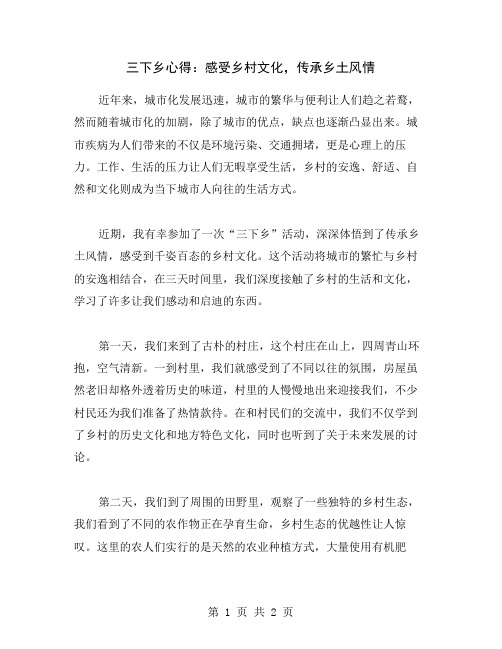 三下乡心得：感受乡村文化，传承乡土风情

近年来，城市化发展迅速，城市的繁华与便利让人们趋之若鹜，然而随着城市化的加剧，除了城市的优点，缺点也逐渐凸显出来。城市疾病为人们带来的不仅是环境污染、交通拥堵，更是心理上的压力。工作、生活的压力让人们无暇享受生活，乡村的安逸、舒适、自然和文化则成为当下城市人向往的生活方式。

近期，我有幸参加了一次“三下乡”活动，深深体悟到了传承乡土风情，感受到千姿百态的乡村文化。这个活动将城市的繁忙与乡村的安逸相结合，在三天时间里，我们深度接触了乡村的生活和文化，学习了许多让我们感动和启迪的东西。

第一天，我们来到了古朴的村庄，这个村庄在山上，四周青山环抱，空气清新。一到村里，我们就感受到了不同以往的氛围，房屋虽然老旧却格外透着历史的味道，村里的人慢慢地出来迎接我们，不少村民还为我们准备了热情款待。在和村民们的交流中，我们不仅学到了乡村的历史文化和地方特色文化，同时也听到了关于未来发展的讨论。

第二天，我们到了周围的田野里，观察了一些独特的乡村生态，我们看到了不同的农作物正在孕育生命，乡村生态的优越性让人惊叹。这里的农人们实行的是天然的农业种植方式，大量使用有机肥

第 1 页 共 2 页